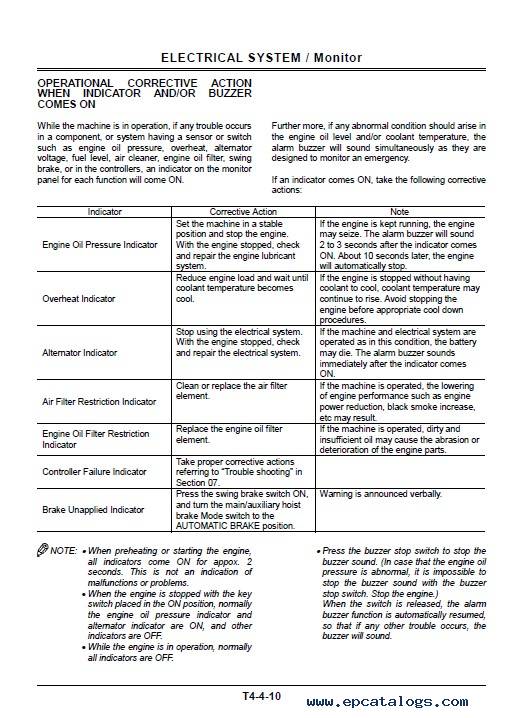 ELECTRICAL SYSTEM / Monitor

OPERATIONAL CORRECTIVE ACTION WHEN INDICATOR AND/OR BUZZER COMES ON

While the machine is in operation, if any trouble occurs in a component, or system having a sensor or switch such as engine oil pressure, overheat, alternator voltage, fuel level, air cleaner, engine oil filter, swing brake, or in the controllers, an indicator on the monitor panel for each function will come ON.

Further more, if any abnormal condition should arise in the engine oil level and/or coolant temperature, the alarm buzzer will sound simultaneously as they are designed to monitor an emergency.

If an indicator comes ON, take the following corrective actions:

| Indicator | Corrective Action | Note |
|---|---|---|
| Engine Oil Pressure Indicator | Set the machine in a stable position and stop the engine. With the engine stopped, check and repair the engine lubricant system. | If the engine is kept running, the engine may seize. The alarm buzzer will sound 2 to 3 seconds after the indicator comes ON. About 10 seconds later, the engine will automatically stop. |
| Overheat Indicator | Reduce engine load and wait until coolant temperature becomes cool. | If the engine is stopped without having coolant to cool, coolant temperature may continue to rise. Avoid stopping the engine before appropriate cool down procedures. |
| Alternator Indicator | Stop using the electrical system. With the engine stopped, check and repair the electrical system. | If the machine and electrical system are operated as in this condition, the battery may die. The alarm buzzer sounds immediately after the indicator comes ON. |
| Air Filter Restriction Indicator | Clean or replace the air filter element. | If the machine is operated, the lowering of engine performance such as engine power reduction, black smoke increase, etc may result. |
| Engine Oil Filter Restriction Indicator | Replace the engine oil filter element. | If the machine is operated, dirty and insufficient oil may cause the abrasion or deterioration of the engine parts. |
| Controller Failure Indicator | Take proper corrective actions referring to "Trouble shooting" in Section 07. | |
| Brake Unapplied Indicator | Press the swing brake switch ON, and turn the main/auxiliary hoist brake Mode switch to the AUTOMATIC BRAKE position. | Warning is announced verbally. |

NOTE: • When preheating or starting the engine, all indicators come ON for appox. 2 seconds. This is not an indication of malfunctions or problems.
• When the engine is stopped with the key switch placed in the ON position, normally the engine oil pressure indicator and alternator indicator are ON, and other indicators are OFF.
• While the engine is in operation, normally all indicators are OFF.

• Press the buzzer stop switch to stop the buzzer sound. (In case that the engine oil pressure is abnormal, it is impossible to stop the buzzer sound with the buzzer stop switch. Stop the engine.)
When the switch is released, the alarm buzzer function is automatically resumed, so that if any other trouble occurs, the buzzer will sound.

T4-4-10

www.epcatalogs.com